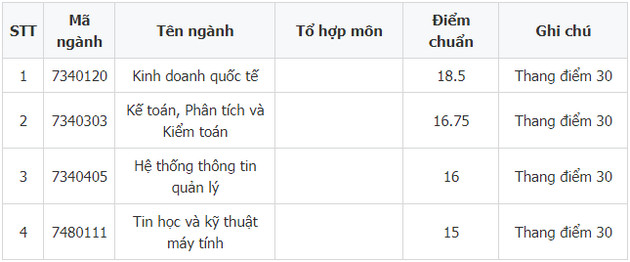 | STT | Mã ngành | Tên ngành | Tổ hợp môn | Điểm chuẩn | Ghi chú |
|---|---|---|---|---|---|
| 1 | 7340120 | Kinh doanh quốc tế | | 18.5 | Thang điểm 30 |
| 2 | 7340303 | Kế toán, Phân tích và Kiểm toán | | 16.75 | Thang điểm 30 |
| 3 | 7340405 | Hệ thống thông tin quản lý | | 16 | Thang điểm 30 |
| 4 | 7480111 | Tin học và kỹ thuật máy tính | | 15 | Thang điểm 30 |